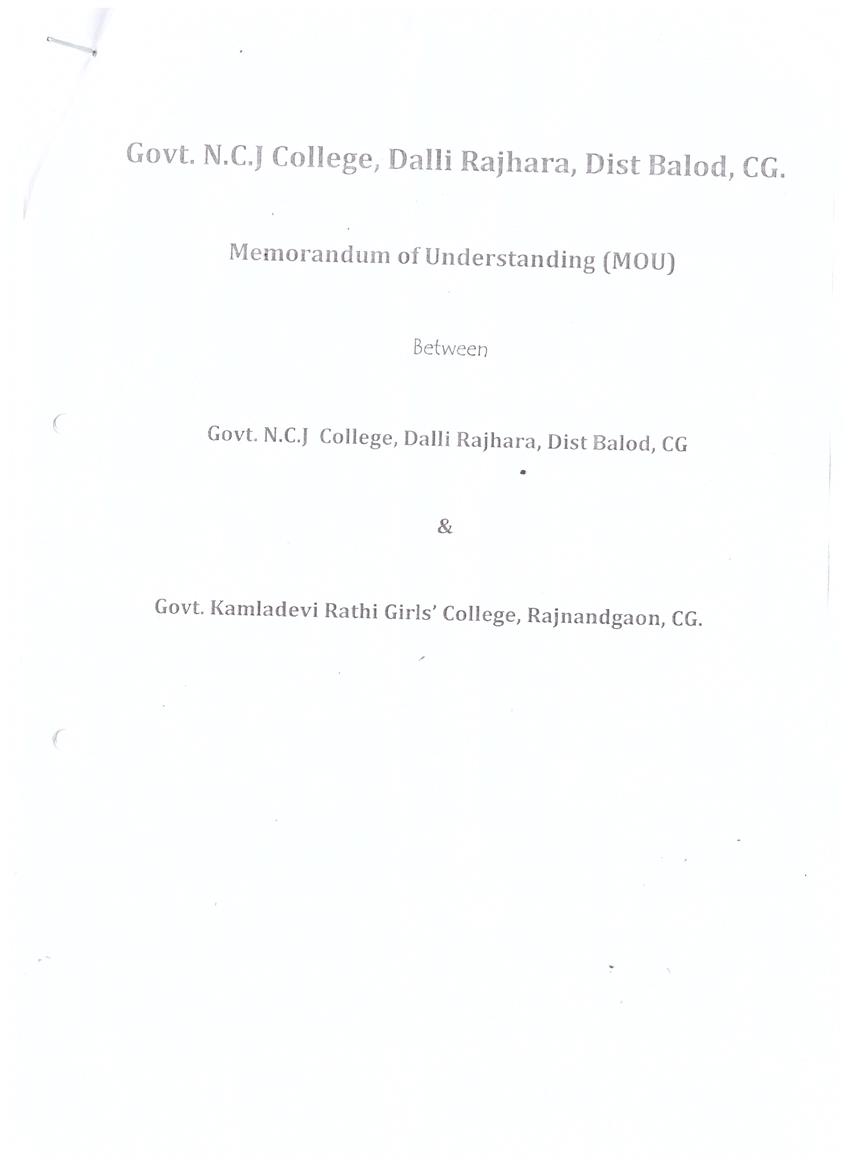 Govt. N.C.J College, Dalli Rajhara, Dist Balod, CG.

Memorandum of Understanding (MOU)

Between

Govt. N.C.J College, Dalli Rajhara, Dist Balod, CG

&

Govt. Kamladevi Rathi Girls' College, Rajnandgaon, CG.